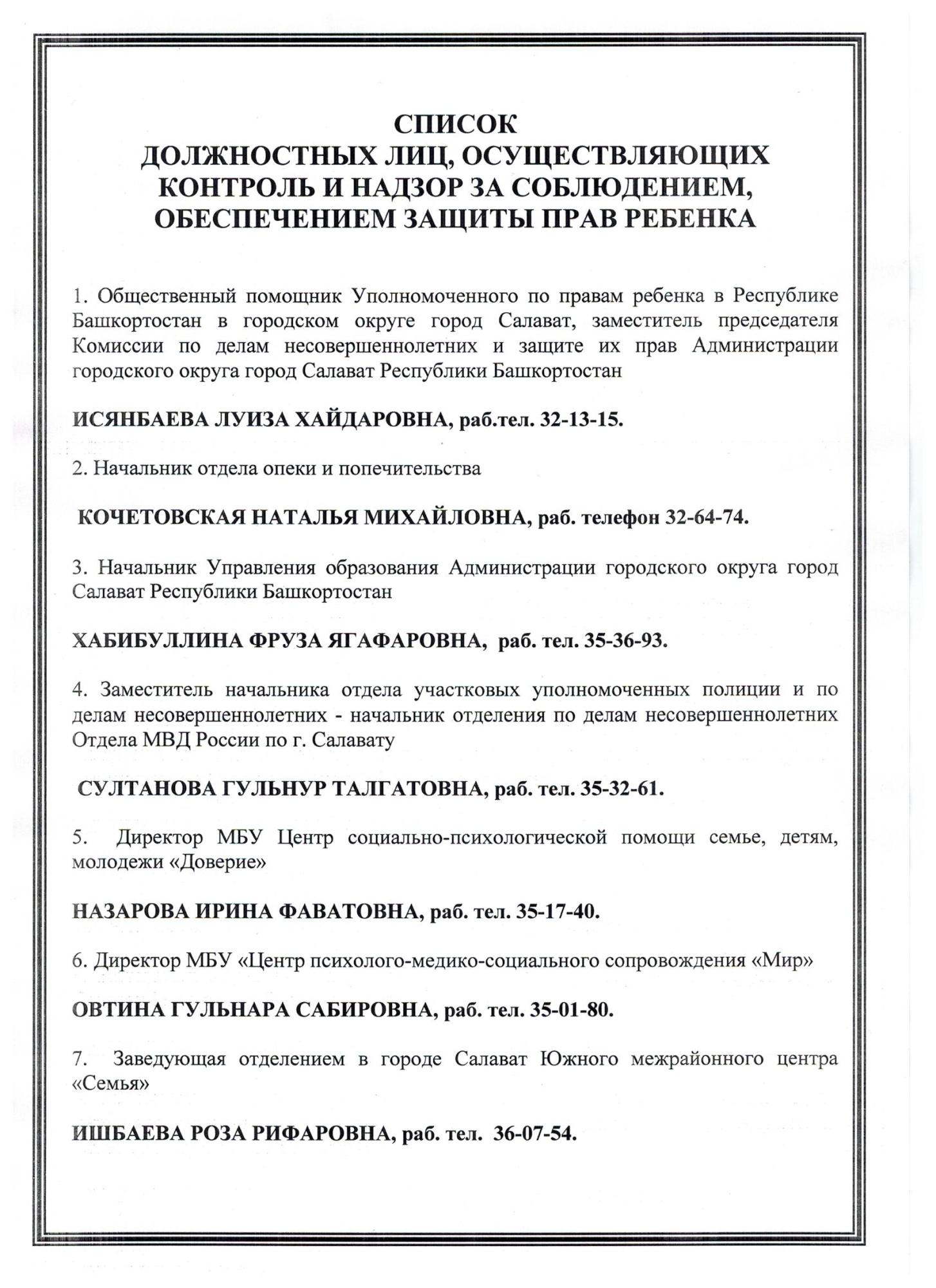 СПИСОК
ДОЛЖНОСТНЫХ ЛИЦ, ОСУЩЕСТВЛЯЮЩИХ КОНТРОЛЬ И НАДЗОР ЗА СОБЛЮДЕНИЕМ, ОБЕСПЕЧЕНИЕМ ЗАЩИТЫ ПРАВ РЕБЕНКА

1. Общественный помощник Уполномоченного по правам ребенка в Республике Башкортостан в городском округе город Салават, заместитель председателя Комиссии по делам несовершеннолетних и защите их прав Администрации городского округа город Салават Республики Башкортостан

ИСЯНБАЕВА ЛУИЗА ХАЙДАРОВНА, раб.тел. 32-13-15.

2. Начальник отдела опеки и попечительства

КОЧЕТОВСКАЯ НАТАЛЬЯ МИХАЙЛОВНА, раб. телефон 32-64-74.

3. Начальник Управления образования Администрации городского округа город Салават Республики Башкортостан

ХАБИБУЛЛИНА ФРУЗА ЯГАФАРОВНА, раб. тел. 35-36-93.

4. Заместитель начальника отдела участковых уполномоченных полиции и по делам несовершеннолетних - начальник отделения по делам несовершеннолетних Отдела МВД России по г. Салавату

СУЛТАНОВА ГУЛЬНУР ТАЛГАТОВНА, раб. тел. 35-32-61.

5. Директор МБУ Центр социально-психологической помощи семье, детям, молодежи «Доверие»

НАЗАРОВА ИРИНА ФАВАТОВНА, раб. тел. 35-17-40.

6. Директор МБУ «Центр психолого-медико-социального сопровождения «Мир»

ОВТИНА ГУЛЬНАРА САБИРОВНА, раб. тел. 35-01-80.

7. Заведующая отделением в городе Салават Южного межрайонного центра «Семья»

ИШБАЕВА РОЗА РИФАРОВНА, раб. тел. 36-07-54.